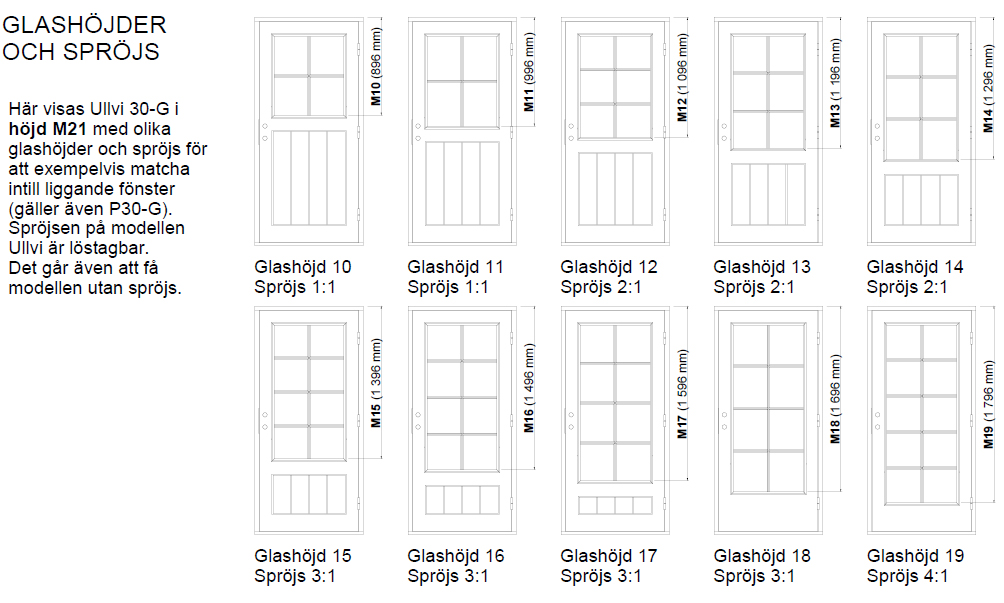 GLASHÖJDER OCH SPRÖJS

Här visas Ullvi 30-G i **höjd M21** med olika glashöjder och spröjs för att exempelvis matcha intill liggande fönster (gäller även P30-G). Spröjsen på modellen Ullvi är löstagbar. Det går även att få modellen utan spröjs.

M10 (896 mm)
Glashöjd 10
Spröjs 1:1

M11 (996 mm)
Glashöjd 11
Spröjs 1:1

M12 (1 096 mm)
Glashöjd 12
Spröjs 2:1

M13 (1 196 mm)
Glashöjd 13
Spröjs 2:1

M14 (1 296 mm)
Glashöjd 14
Spröjs 2:1

M15 (1 396 mm)
Glashöjd 15
Spröjs 3:1

M16 (1 496 mm)
Glashöjd 16
Spröjs 3:1

M17 (1 596 mm)
Glashöjd 17
Spröjs 3:1

M18 (1 696 mm)
Glashöjd 18
Spröjs 3:1

M19 (1 796 mm)
Glashöjd 19
Spröjs 4:1